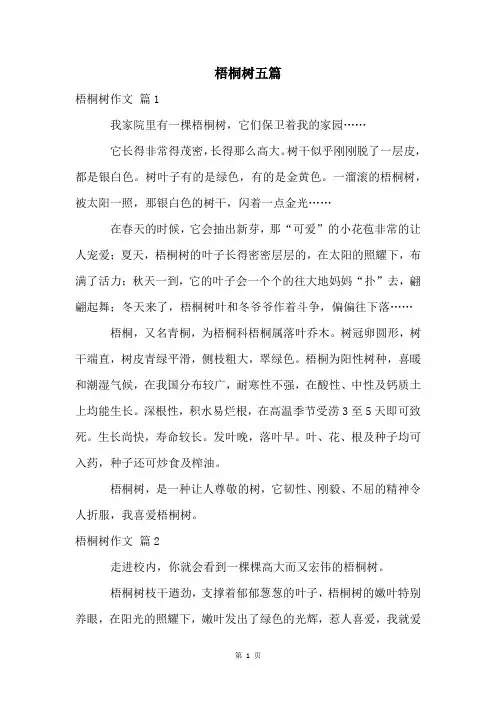 梧桐树五篇

梧桐树作文 篇1

我家院里有一棵梧桐树，它们保卫着我的家园……

它长得非常得茂密，长得那么高大。树干似乎刚刚脱了一层皮，都是银白色。树叶子有的是绿色，有的是金黄色。一溜滚的梧桐树，被太阳一照，那银白色的树干，闪着一点金光……

在春天的时候，它会抽出新芽，那“可爱”的小花苞非常的让人宠爱；夏天，梧桐树的叶子长得密密层层的，在太阳的照耀下，布满了活力；秋天一到，它的叶子会一个个的往大地妈妈“扑”去，翩翩起舞；冬天来了，梧桐树叶和冬爷爷作着斗争，偏偏往下落……

梧桐，又名青桐，为梧桐科梧桐属落叶乔木。树冠卵圆形，树干端直，树皮青绿平滑，侧枝粗大，翠绿色。梧桐为阳性树种，喜暖和潮湿气候，在我国分布较广，耐寒性不强，在酸性、中性及钙质土上均能生长。深根性，积水易烂根，在高温季节受涝3至5天即可致死。生长尚快，寿命较长。发叶晚，落叶早。叶、花、根及种子均可入药，种子还可炒食及榨油。

梧桐树，是一种让人尊敬的树，它韧性、刚毅、不屈的精神令人折服，我喜爱梧桐树。

梧桐树作文 篇2

走进校内，你就会看到一棵棵高大而又宏伟的梧桐树。

梧桐树枝干遒劲，支撑着郁郁葱葱的叶子，梧桐树的嫩叶特别养眼，在阳光的照耀下，嫩叶发出了绿色的光辉，惹人喜爱，我就爱

第 1 页